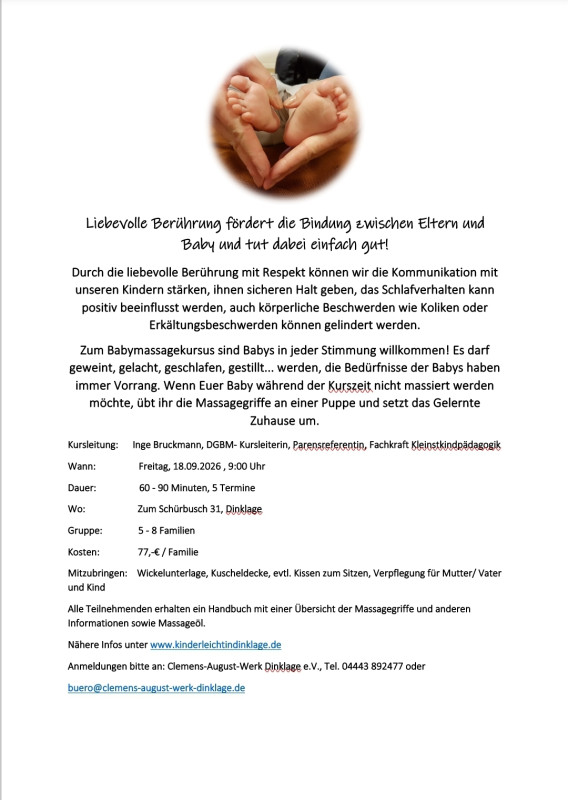 Liebevolle Berührung fördert die Bindung zwischen Eltern und Baby und tut dabei einfach gut!

Durch die liebevolle Berührung mit Respekt können wir die Kommunikation mit unseren Kindern stärken, ihnen sicheren Halt geben, das Schlafverhalten kann positiv beeinflusst werden, auch körperliche Beschwerden wie Koliken oder Erkältungsbeschwerden können gelindert werden.

Zum Babymassagekursus sind Babys in jeder Stimmung willkommen! Es darf geweint, gelacht, geschlafen, gestillt... werden, die Bedürfnisse der Babys haben immer Vorrang. Wenn Euer Baby während der Kurszeit nicht massiert werden möchte, übt ihr die Massagegriffe an einer Puppe und setzt das Gelernte Zuhause um.

Kursleitung: Inge Bruckmann, DGBM- Kursleiterin, Parensreferentin, Fachkraft Kleinstkindpädagogik

Wann: Freitag, 18.09.2026 , 9:00 Uhr

Dauer: 60 - 90 Minuten, 5 Termine

Wo: Zum Schürbusch 31, Dinklage

Gruppe: 5 - 8 Familien

Kosten: 77,-€ / Familie

Mitzubringen: Wickelunterlage, Kuscheldecke, evtl. Kissen zum Sitzen, Verpflegung für Mutter/ Vater und Kind

Alle Teilnehmenden erhalten ein Handbuch mit einer Übersicht der Massagegriffe und anderen Informationen sowie Massageöl.

Nähere Infos unter www.kinderleichtindinklage.de

Anmeldungen bitte an: Clemens-August-Werk Dinklage e.V., Tel. 04443 892477 oder

buero@clemens-august-werk-dinklage.de